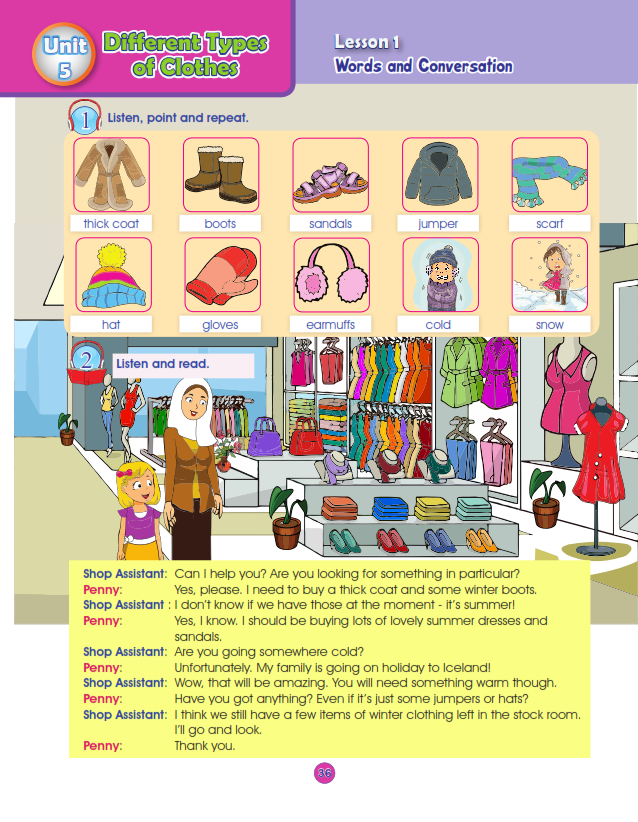 Unit 5 Different Types of Clothes

Lesson 1
Words and Conversation

1 Listen, point and repeat.

thick coat
boots
sandals
jumper
scarf
hat
gloves
earmuffs
cold
snow

2 Listen and read.

Shop Assistant: Can I help you? Are you looking for something in particular?
Penny: Yes, please. I need to buy a thick coat and some winter boots.
Shop Assistant : I don't know if we have those at the moment - it's summer!
Penny: Yes, I know. I should be buying lots of lovely summer dresses and sandals.
Shop Assistant: Are you going somewhere cold?
Penny: Unfortunately. My family is going on holiday to Iceland!
Shop Assistant: Wow, that will be amazing. You will need something warm though.
Penny: Have you got anything? Even if it's just some jumpers or hats?
Shop Assistant: I think we still have a few items of winter clothing left in the stock room. I'll go and look.
Penny: Thank you.

36